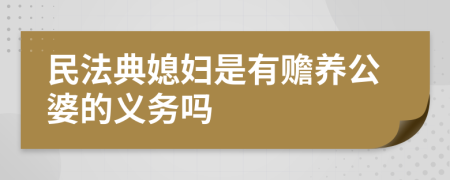 民法典媳妇是有赡养公婆的义务吗